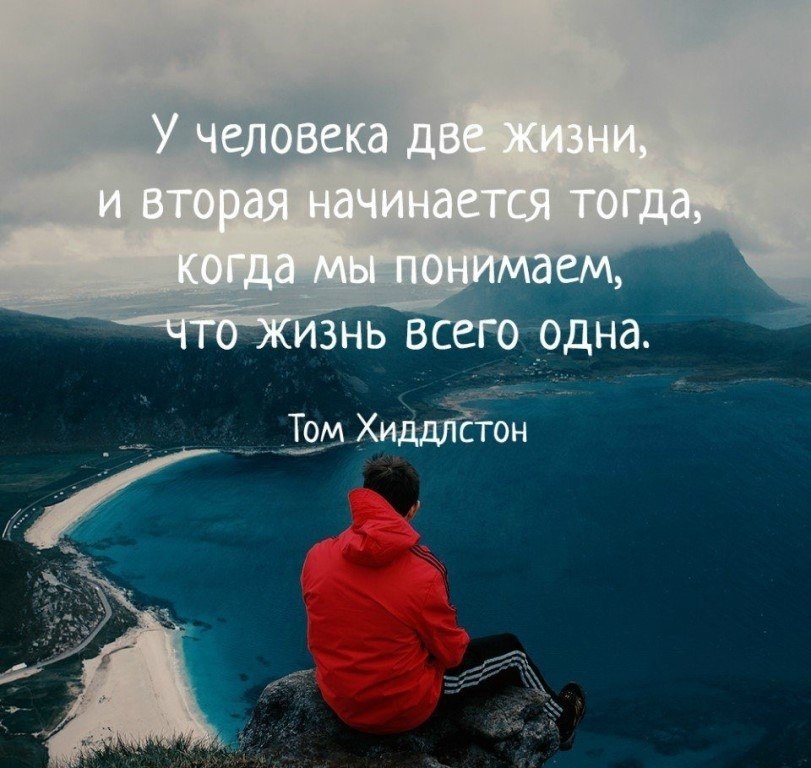 У человека две жизни, и вторая начинается тогда, когда мы понимаем, что жизнь всего одна.

Том Хиддлстон